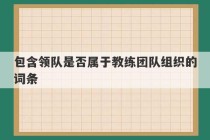 包含领队是否属于教练团队组织的词条